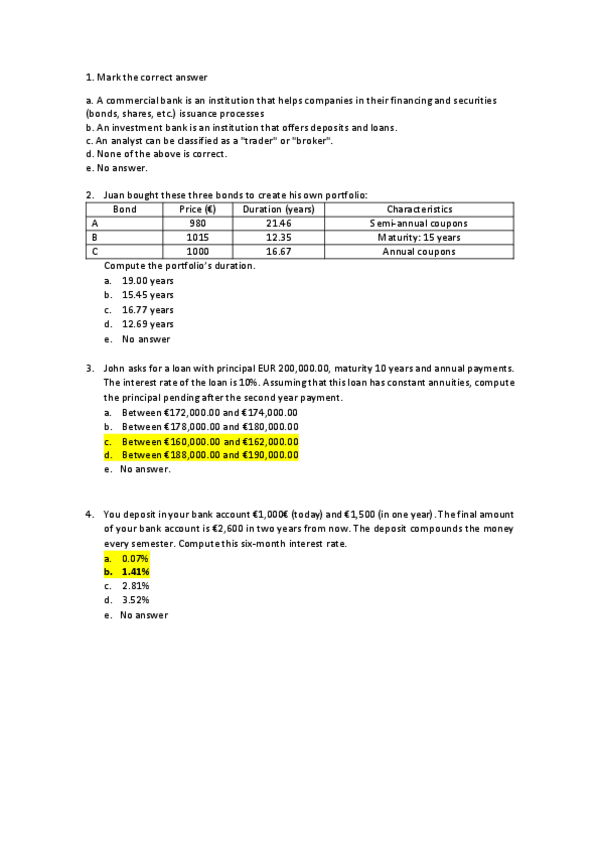 1. Mark the correct answer

a. A commercial bank is an institution that helps companies in their financing and securities (bonds, shares, etc.) issuance processes
b. An investment bank is an institution that offers deposits and loans.
c. An analyst can be classified as a "trader" or "broker".
d. None of the above is correct.
e. No answer.

2. Juan bought these three bonds to create his own portfolio:

| Bond | Price (€) | Duration (years) | Characteristics |
|---|---|---|---|
| A | 980 | 21.46 | Semi-annual coupons |
| B | 1015 | 12.35 | Maturity: 15 years |
| C | 1000 | 16.67 | Annual coupons |

Compute the portfolio's duration.
a. 19.00 years
b. 15.45 years
c. 16.77 years
d. 12.69 years
e. No answer

3. John asks for a loan with principal EUR 200,000.00, maturity 10 years and annual payments. The interest rate of the loan is 10%. Assuming that this loan has constant annuities, compute the principal pending after the second year payment.
a. Between €172,000.00 and €174,000.00
b. Between €178,000.00 and €180,000.00
c. Between €160,000.00 and €162,000.00
d. Between €188,000.00 and €190,000.00
e. No answer.

4. You deposit in your bank account €1,000€ (today) and €1,500 (in one year). The final amount of your bank account is €2,600 in two years from now. The deposit compounds the money every semester. Compute this six-month interest rate.
a. 0.07%
b. 1.41%
c. 2.81%
d. 3.52%
e. No answer